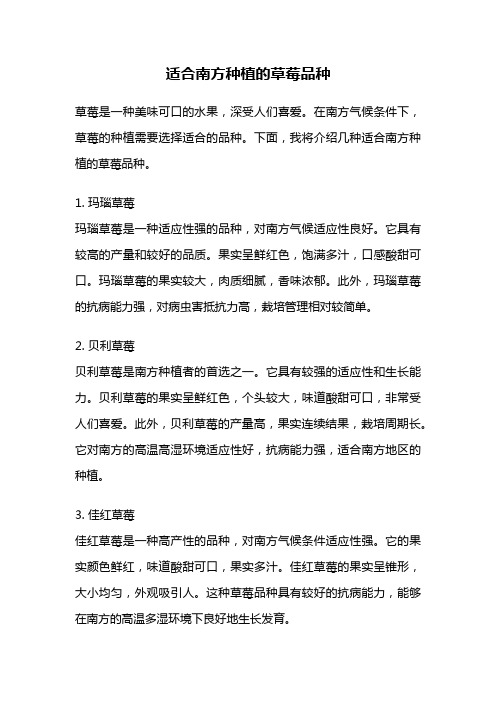 适合南方种植的草莓品种

草莓是一种美味可口的水果，深受人们喜爱。在南方气候条件下，草莓的种植需要选择适合的品种。下面，我将介绍几种适合南方种植的草莓品种。

1. 玛瑙草莓
玛瑙草莓是一种适应性强的品种，对南方气候适应性良好。它具有较高的产量和较好的品质。果实呈鲜红色，饱满多汁，口感酸甜可口。玛瑙草莓的果实较大，肉质细腻，香味浓郁。此外，玛瑙草莓的抗病能力强，对病虫害抵抗力高，栽培管理相对较简单。

2. 贝利草莓
贝利草莓是南方种植者的首选之一。它具有较强的适应性和生长能力。贝利草莓的果实呈鲜红色，个头较大，味道酸甜可口，非常受人们喜爱。此外，贝利草莓的产量高，果实连续结果，栽培周期长。它对南方的高温高湿环境适应性好，抗病能力强，适合南方地区的种植。

3. 佳红草莓
佳红草莓是一种高产性的品种，对南方气候条件适应性强。它的果实颜色鲜红，味道酸甜可口，果实多汁。佳红草莓的果实呈锥形，大小均匀，外观吸引人。这种草莓品种具有较好的抗病能力，能够在南方的高温多湿环境下良好地生长发育。